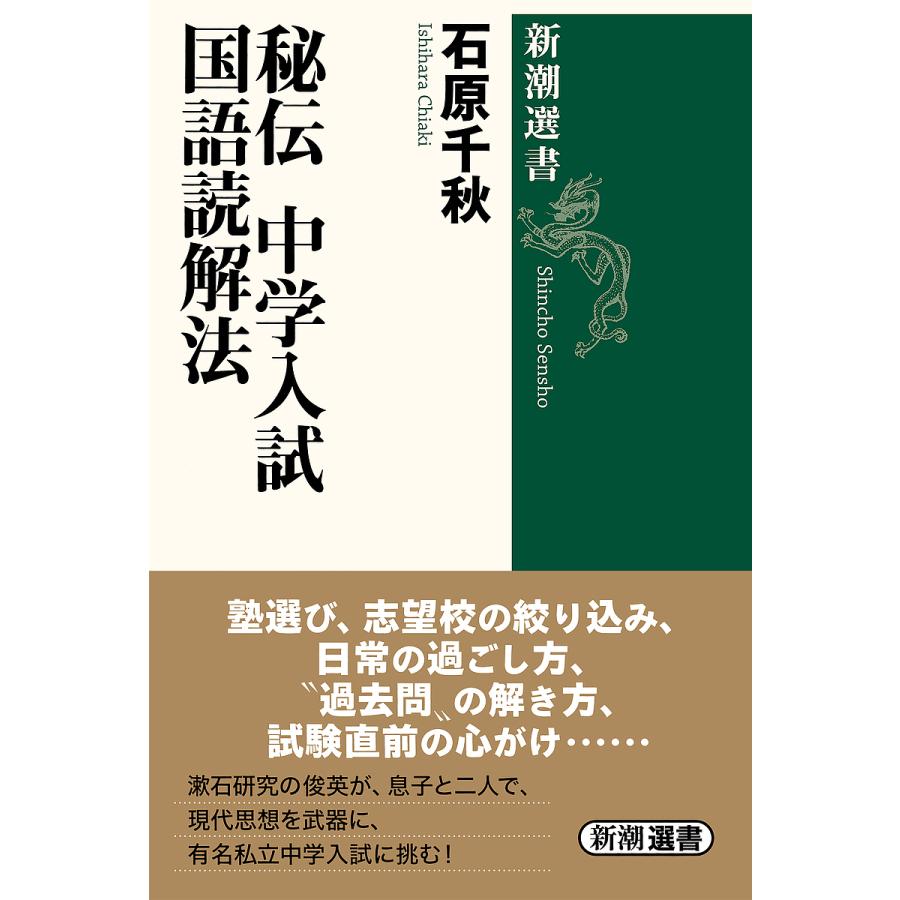 新潮選書

Shincho Sensho

石原千秋

Ishihara Chiaki

秘伝 中学入試
国語読解法

塾選び、志望校の絞り込み、
日常の過ごし方、
〝過去問〟の解き方、
試験直前の心がけ……

漱石研究の俊英が、息子と二人で、
現代思想を武器に、
有名私立中学入試に挑む!

新潮選書